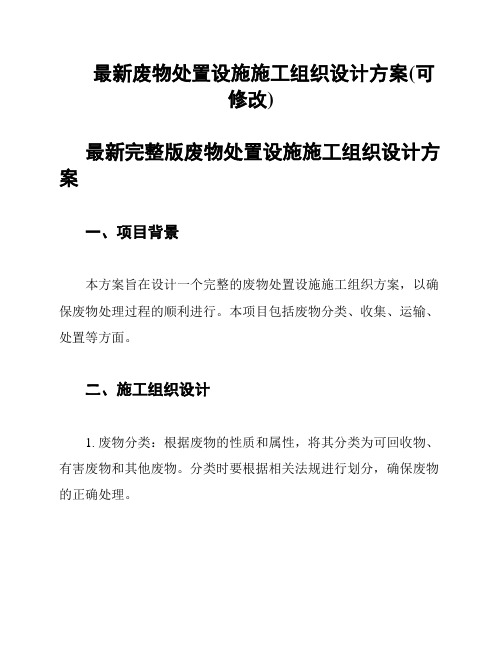 最新废物处置设施施工组织设计方案(可修改)

最新完整版废物处置设施施工组织设计方案

一、项目背景

本方案旨在设计一个完整的废物处置设施施工组织方案，以确保废物处理过程的顺利进行。本项目包括废物分类、收集、运输、处置等方面。

二、施工组织设计

1. 废物分类：根据废物的性质和属性，将其分类为可回收物、有害废物和其他废物。分类时要根据相关法规进行划分，确保废物的正确处理。